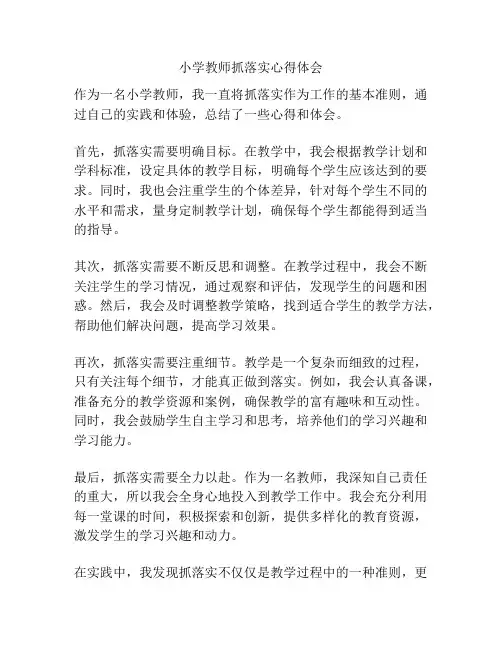 小学教师抓落实心得体会

作为一名小学教师，我一直将抓落实作为工作的基本准则，通过自己的实践和体验，总结了一些心得和体会。

首先，抓落实需要明确目标。在教学中，我会根据教学计划和学科标准，设定具体的教学目标，明确每个学生应该达到的要求。同时，我也会注重学生的个体差异，针对每个学生不同的水平和需求，量身定制教学计划，确保每个学生都能得到适当的指导。

其次，抓落实需要不断反思和调整。在教学过程中，我会不断关注学生的学习情况，通过观察和评估，发现学生的问题和困惑。然后，我会及时调整教学策略，找到适合学生的教学方法，帮助他们解决问题，提高学习效果。

再次，抓落实需要注重细节。教学是一个复杂而细致的过程，只有关注每个细节，才能真正做到落实。例如，我会认真备课，准备充分的教学资源和案例，确保教学的富有趣味和互动性。同时，我会鼓励学生自主学习和思考，培养他们的学习兴趣和学习能力。

最后，抓落实需要全力以赴。作为一名教师，我深知自己责任的重大，所以我会全身心地投入到教学工作中。我会充分利用每一堂课的时间，积极探索和创新，提供多样化的教育资源，激发学生的学习兴趣和动力。

在实践中，我发现抓落实不仅仅是教学过程中的一种准则，更